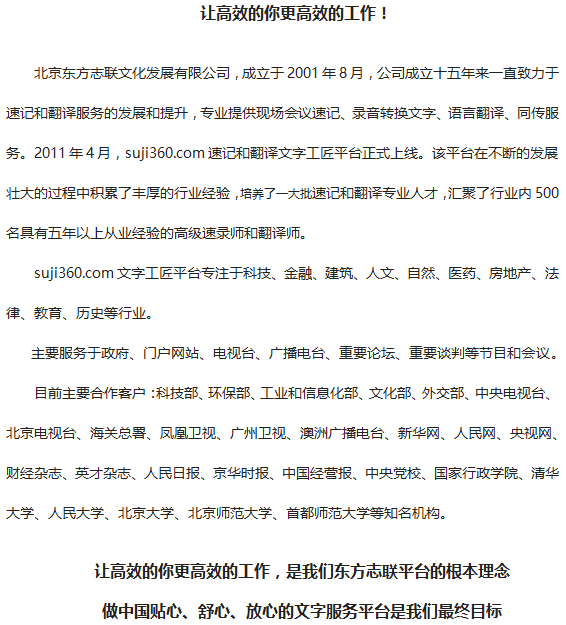 让高效的你更高效的工作！

北京东方志联文化发展有限公司，成立于 2001 年 8 月，公司成立十五年来一直致力于速记和翻译服务的发展和提升，专业提供现场会议速记、录音转换文字、语言翻译、同传服务。2011 年 4 月，suji360.com 速记和翻译文字工匠平台正式上线。该平台在不断的发展壮大的过程中积累了丰厚的行业经验，培养了一大批速记和翻译专业人才，汇聚了行业内 500 名具有五年以上从业经验的高级速录师和翻译师。

suji360.com 文字工匠平台专注于科技、金融、建筑、人文、自然、医药、房地产、法律、教育、历史等行业。

主要服务于政府、门户网站、电视台、广播电台、重要论坛、重要谈判等节目和会议。

目前主要合作客户：科技部、环保部、工业和信息化部、文化部、外交部、中央电视台、北京电视台、海关总署、凤凰卫视、广州卫视、澳洲广播电台、新华网、人民网、央视网、财经杂志、英才杂志、人民日报、京华时报、中国经营报、中央党校、国家行政学院、清华大学、人民大学、北京大学、北京师范大学、首都师范大学等知名机构。

让高效的你更高效的工作，是我们东方志联平台的根本理念

做中国贴心、舒心、放心的文字服务平台是我们最终目标